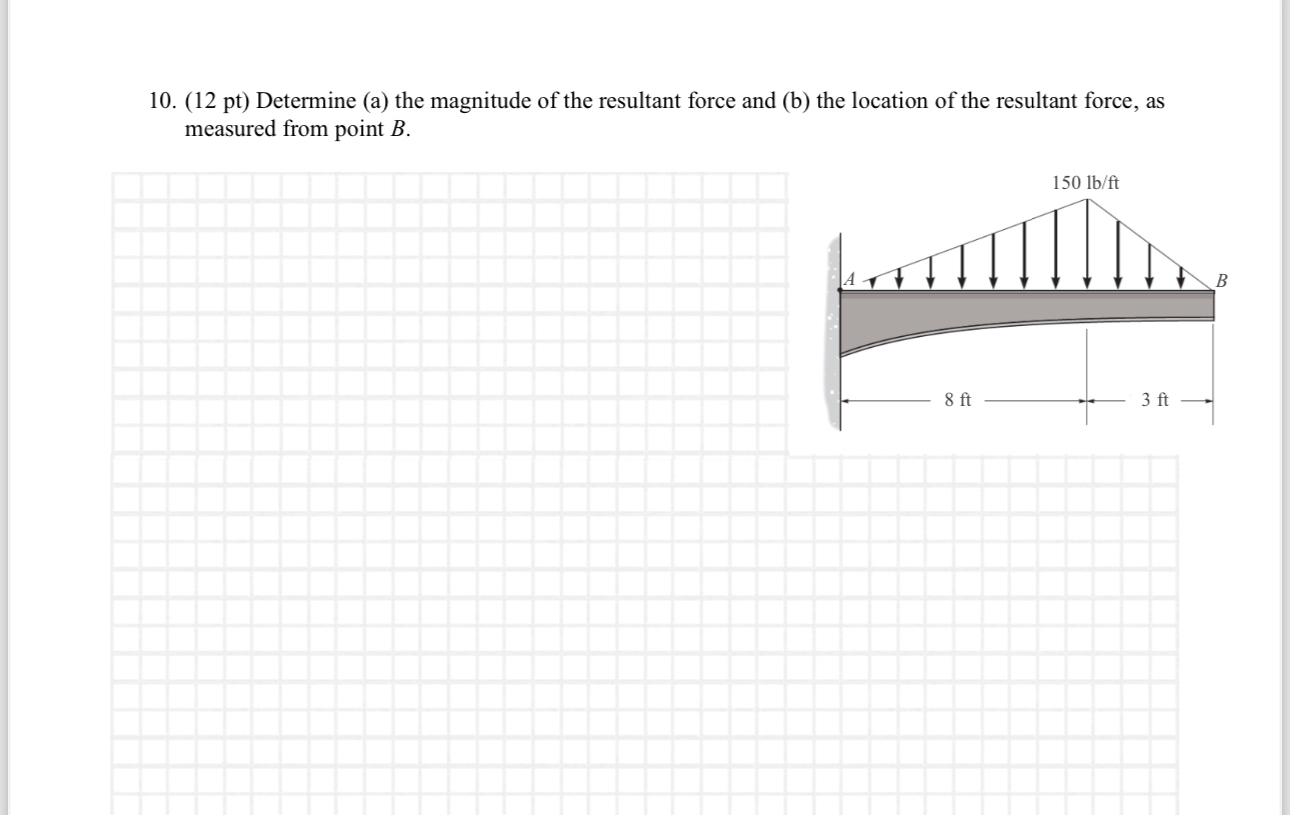 10. (12 pt) Determine (a) the magnitude of the resultant force and (b) the location of the resultant force, as measured from point $B$.

150 lb/ft

$A$

$B$

8 ft

3 ft